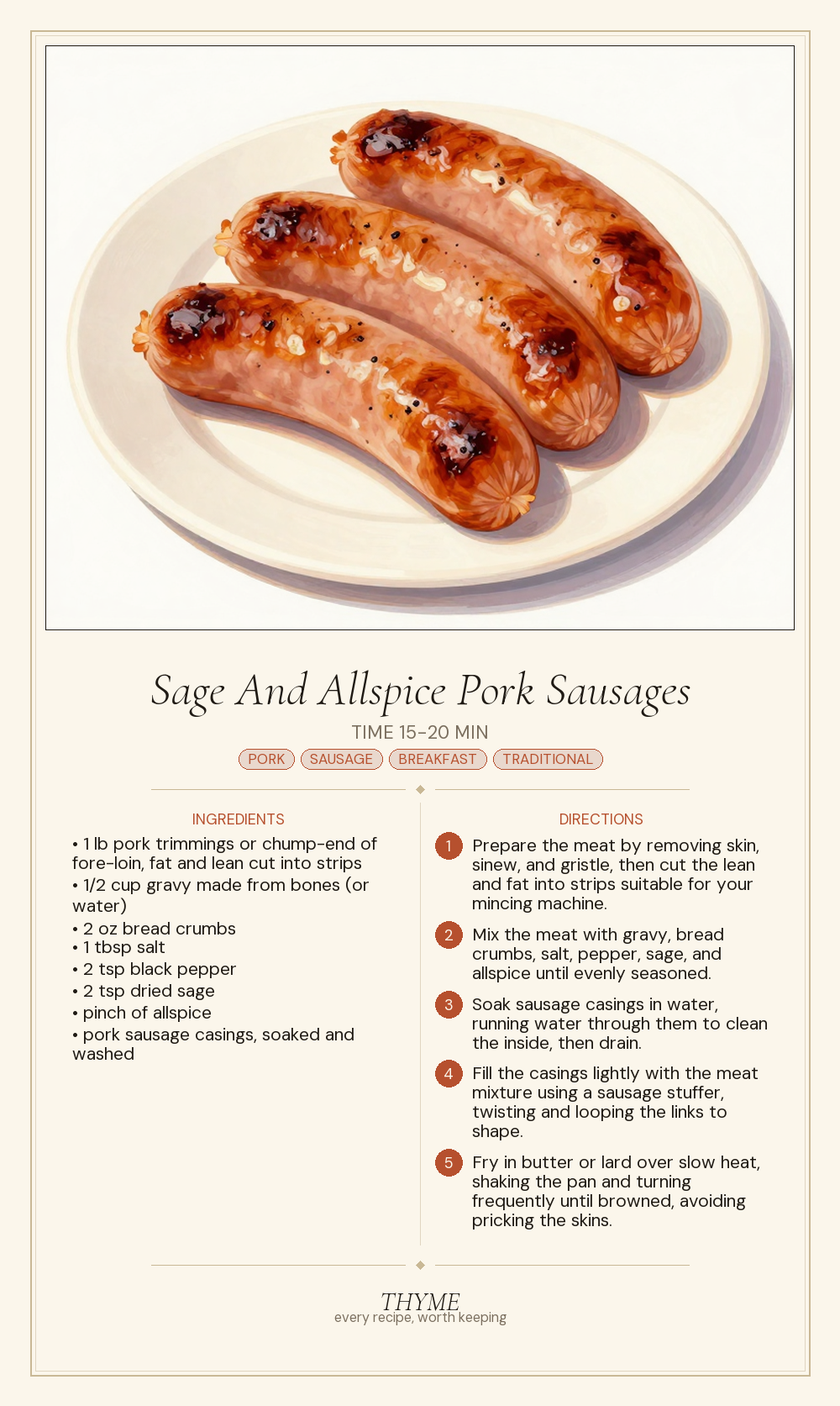 Sage And Allspice Pork Sausages

TIME 15-20 MIN

PORK SAUSAGE BREAKFAST TRADITIONAL

INGREDIENTS

• 1 lb pork trimmings or chump-end of fore-loin, fat and lean cut into strips
• 1/2 cup gravy made from bones (or water)
• 2 oz bread crumbs
• 1 tbsp salt
• 2 tsp black pepper
• 2 tsp dried sage
• pinch of allspice
• pork sausage casings, soaked and washed

DIRECTIONS

1 Prepare the meat by removing skin, sinew, and gristle, then cut the lean and fat into strips suitable for your mincing machine.

2 Mix the meat with gravy, bread crumbs, salt, pepper, sage, and allspice until evenly seasoned.

3 Soak sausage casings in water, running water through them to clean the inside, then drain.

4 Fill the casings lightly with the meat mixture using a sausage stuffer, twisting and looping the links to shape.

5 Fry in butter or lard over slow heat, shaking the pan and turning frequently until browned, avoiding pricking the skins.

THYME
every recipe, worth keeping